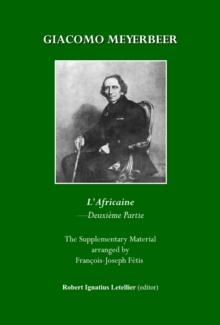 GIACOMO MEYERBEER

L'Africaine
—Deuxième Partie

The Supplementary Material arranged by François-Joseph Fétis

Robert Ignatius Letellier (editor)